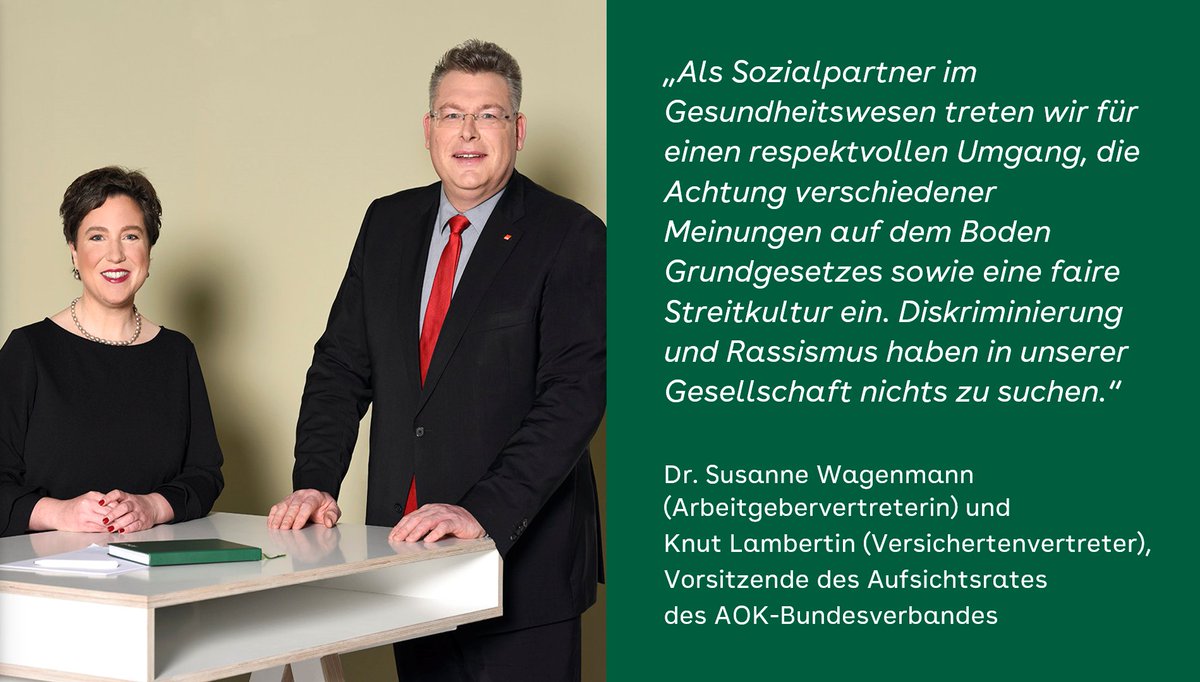 „Als Sozialpartner im Gesundheitswesen treten wir für einen respektvollen Umgang, die Achtung verschiedener Meinungen auf dem Boden Grundgesetzes sowie eine faire Streitkultur ein. Diskriminierung und Rassismus haben in unserer Gesellschaft nichts zu suchen."

Dr. Susanne Wagenmann (Arbeitgebervertreterin) und Knut Lambertin (Versichertenvertreter), Vorsitzende des Aufsichtsrates des AOK-Bundesverbandes